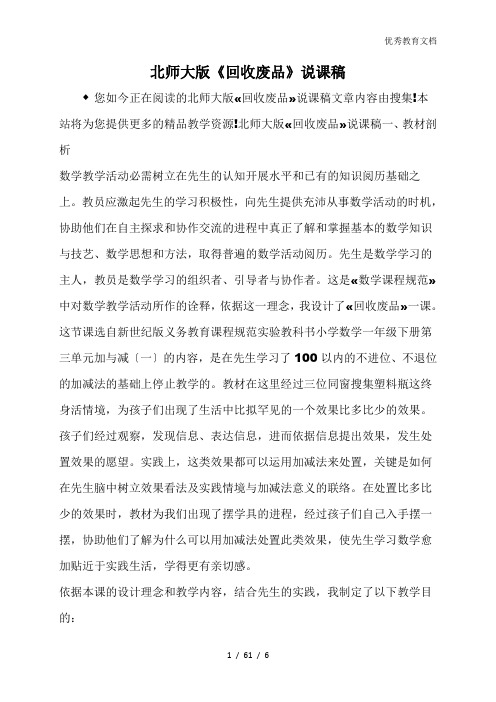 优秀教育文档

北师大版《回收废品》说课稿

◆ 您如今正在阅读的北师大版«回收废品»说课稿文章内容由搜集!本站将为您提供更多的精品教学资源!北师大版«回收废品»说课稿一、教材剖析

数学教学活动必需树立在先生的认知开展水平和已有的知识阅历基础之上。教员应激起先生的学习积极性，向先生提供充沛从事数学活动的时机，协助他们在自主探求和协作交流的进程中真正了解和掌握基本的数学知识与技艺、数学思想和方法，取得普遍的数学活动阅历。先生是数学学习的主人，教员是数学学习的组织者、引导者与协作者。这是«数学课程规范»中对数学教学活动所作的诠释，依据这一理念，我设计了«回收废品»一课。这节课选自新世纪版义务教育课程规范实验教科书小学数学一年级下册第三单元加与减〔一〕的内容，是在先生学习了 100 以内的不进位、不退位的加减法的基础上停止教学的。教材在这里经过三位同窗搜集塑料瓶这终身活情境，为孩子们出现了生活中比拟罕见的一个效果比多比少的效果。孩子们经过观察，发现信息、表达信息，进而依据信息提出效果，发生处置效果的愿望。实践上，这类效果都可以运用加减法来处置，关键是如何在先生脑中树立效果看法及实践情境与加减法意义的联络。在处置比多比少的效果时，教材为我们出现了摆学具的进程，经过孩子们自己入手摆一摆，协助他们了解为什么可以用加减法处置此类效果，使先生学习数学愈加贴近于实践生活，学得更有亲切感。

依据本课的设计理念和教学内容，结合先生的实践，我制定了以下教学目的：

1 / 61 / 6